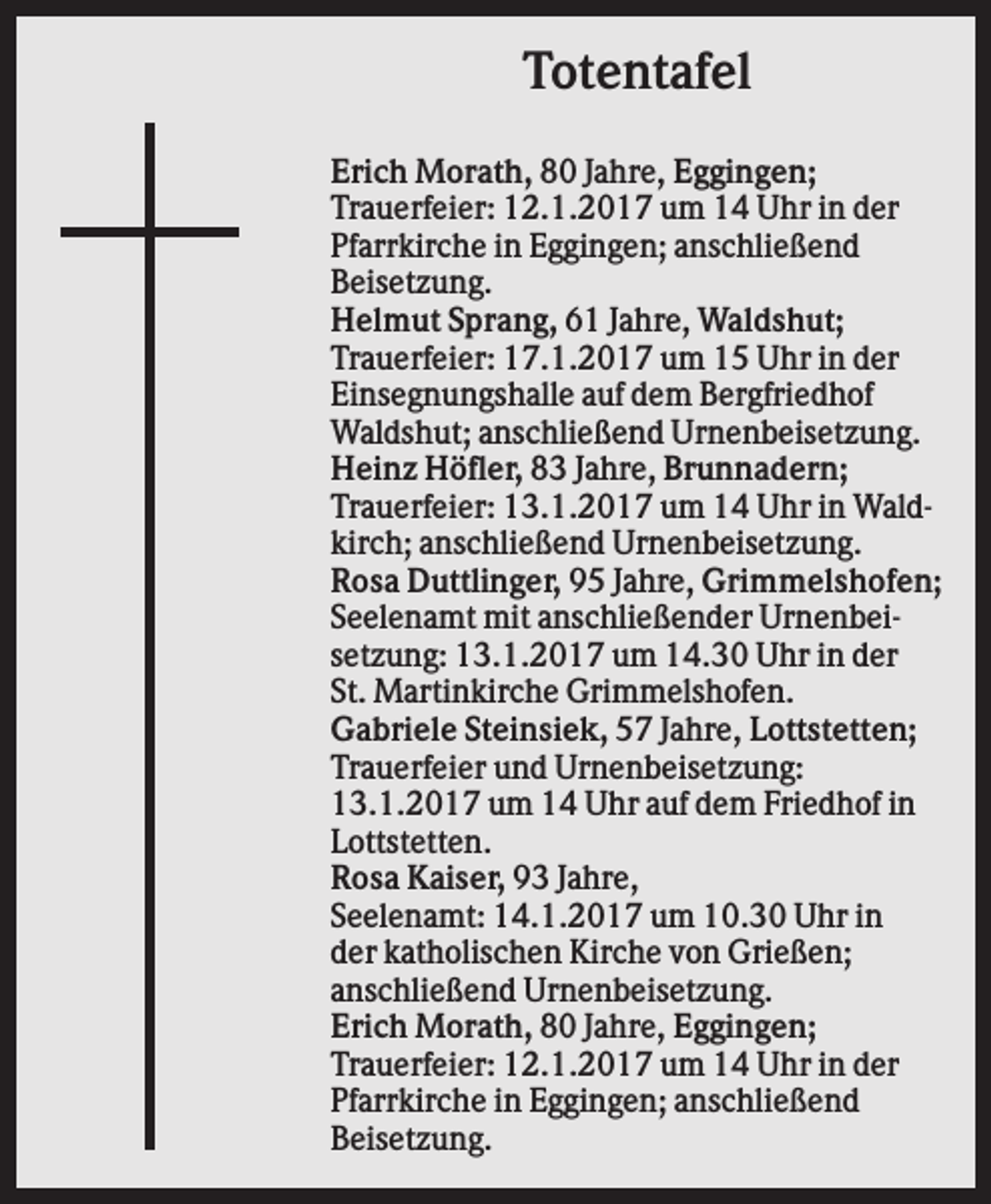 Totentafel

Erich Morath, 80 Jahre, Eggingen; Trauerfeier: 12.1.2017 um 14 Uhr in der Pfarrkirche in Eggingen; anschließend Beisetzung.

Helmut Sprang, 61 Jahre, Waldshut; Trauerfeier: 17.1.2017 um 15 Uhr in der Einsegnungshalle auf dem Bergfriedhof Waldshut; anschließend Urnenbeisetzung.

Heinz Höfler, 83 Jahre, Brunnadern; Trauerfeier: 13.1.2017 um 14 Uhr in Waldkirch; anschließend Urnenbeisetzung.

Rosa Duttlinger, 95 Jahre, Grimmelshofen; Seelenamt mit anschließender Urnenbeisetzung: 13.1.2017 um 14.30 Uhr in der St. Martinkirche Grimmelshofen.

Gabriele Steinsiek, 57 Jahre, Lottstetten; Trauerfeier und Urnenbeisetzung: 13.1.2017 um 14 Uhr auf dem Friedhof in Lottstetten.

Rosa Kaiser, 93 Jahre, Seelenamt: 14.1.2017 um 10.30 Uhr in der katholischen Kirche von Grießen; anschließend Urnenbeisetzung.

Erich Morath, 80 Jahre, Eggingen; Trauerfeier: 12.1.2017 um 14 Uhr in der Pfarrkirche in Eggingen; anschließend Beisetzung.